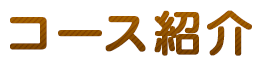 コース紹介